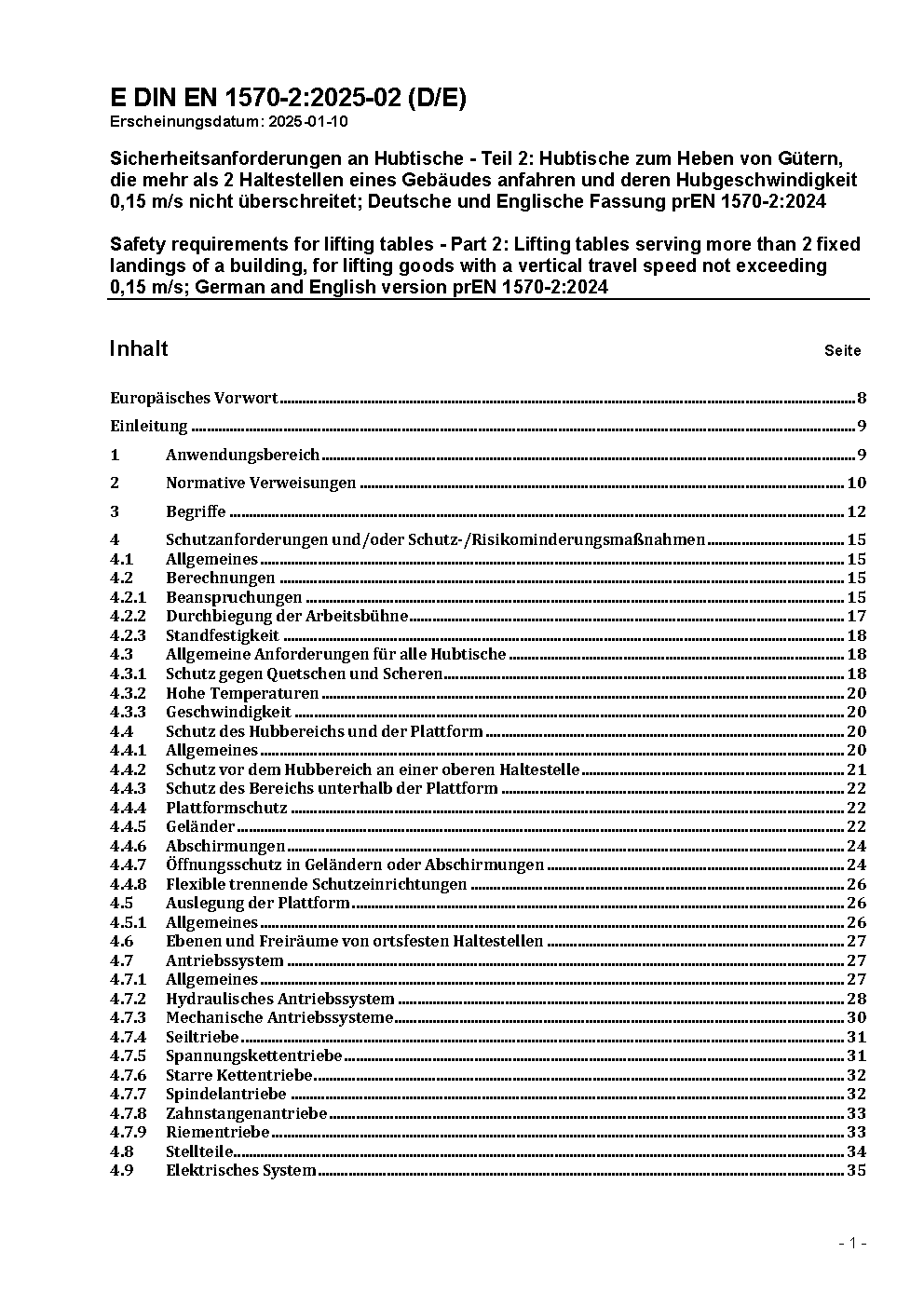 E DIN EN 1570-2:2025-02 (D/E)
Erscheinungsdatum: 2025-01-10

Sicherheitsanforderungen an Hubtische - Teil 2: Hubtische zum Heben von Gütern, die mehr als 2 Haltestellen eines Gebäudes anfahren und deren Hubgeschwindigkeit 0,15 m/s nicht überschreitet; Deutsche und Englische Fassung prEN 1570-2:2024

Safety requirements for lifting tables - Part 2: Lifting tables serving more than 2 fixed landings of a building, for lifting goods with a vertical travel speed not exceeding 0,15 m/s; German and English version prEN 1570-2:2024

Inhalt Seite

Europäisches Vorwort 8
Einleitung 9
1 Anwendungsbereich 9
2 Normative Verweisungen 10
3 Begriffe 12
4 Schutzanforderungen und/oder Schutz-/Risikominderungsmaßnahmen 15
4.1 Allgemeines 15
4.2 Berechnungen 15
4.2.1 Beanspruchungen 15
4.2.2 Durchbiegung der Arbeitsbühne 17
4.2.3 Standfestigkeit 18
4.3 Allgemeine Anforderungen für alle Hubtische 18
4.3.1 Schutz gegen Quetschen und Scheren 18
4.3.2 Hohe Temperaturen 20
4.3.3 Geschwindigkeit 20
4.4 Schutz des Hubbereichs und der Plattform 20
4.4.1 Allgemeines 20
4.4.2 Schutz vor dem Hubbereich an einer oberen Haltestelle 21
4.4.3 Schutz des Bereichs unterhalb der Plattform 22
4.4.4 Plattformschutz 22
4.4.5 Geländer 22
4.4.6 Abschirmungen 24
4.4.7 Öffnungsschutz in Geländern oder Abschirmungen 24
4.4.8 Flexible trennende Schutzeinrichtungen 26
4.5 Auslegung der Plattform 26
4.5.1 Allgemeines 26
4.6 Ebenen und Freiräume von ortsfesten Haltestellen 27
4.7 Antriebssystem 27
4.7.1 Allgemeines 27
4.7.2 Hydraulisches Antriebssystem 28
4.7.3 Mechanische Antriebssysteme 30
4.7.4 Seiltriebe 31
4.7.5 Spannungskettentriebe 31
4.7.6 Starre Kettentriebe 32
4.7.7 Spindelantriebe 32
4.7.8 Zahnstangenantriebe 33
4.7.9 Riementriebe 33
4.8 Stellteile 34
4.9 Elektrisches System 35

- 1 -